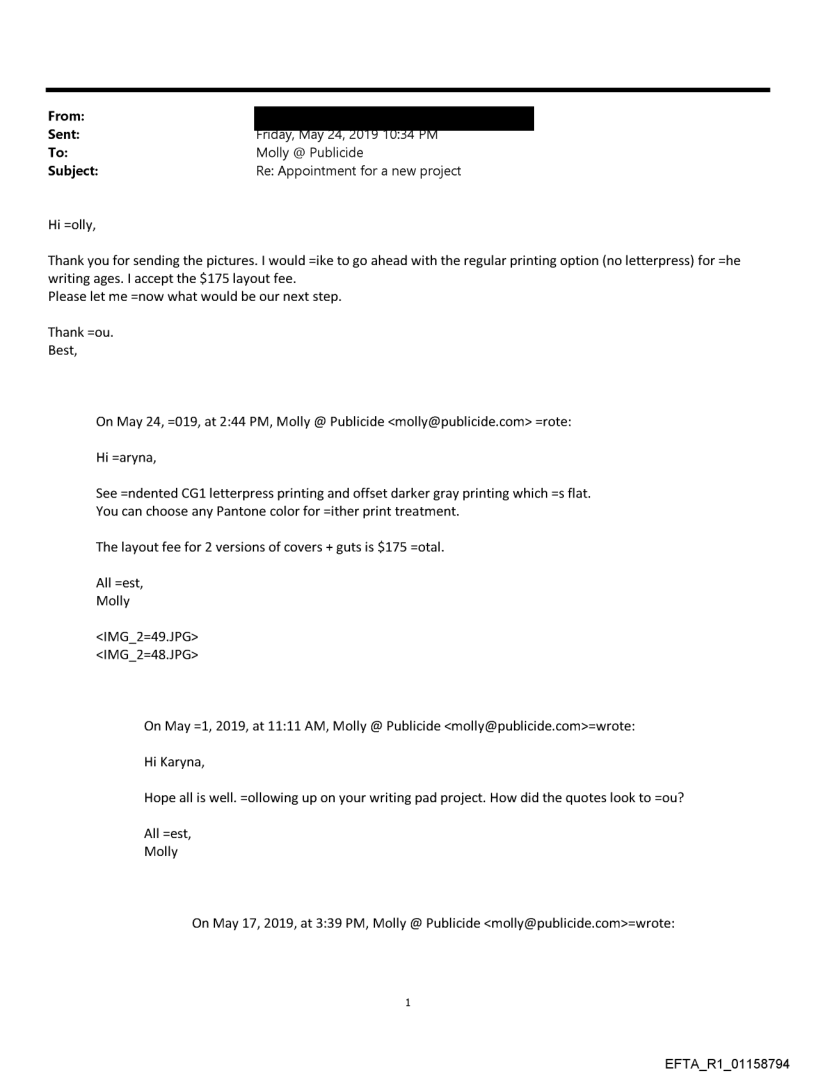 From:
Sent: Friday, May 24, 2019 10:34 PM
To: Molly @ Publicide
Subject: Re: Appointment for a new project

Hi =olly,

Thank you for sending the pictures. I would =ike to go ahead with the regular printing option (no letterpress) for =he writing ages. I accept the $175 layout fee.
Please let me =now what would be our next step.

Thank =ou.
Best,

On May 24, =019, at 2:44 PM, Molly @ Publicide <molly@publicide.com> =rote:

Hi =aryna,

See =ndented CG1 letterpress printing and offset darker gray printing which =s flat.
You can choose any Pantone color for =ither print treatment.

The layout fee for 2 versions of covers + guts is $175 =otal.

All =est,
Molly

<IMG_2=49.JPG>
<IMG_2=48.JPG>

On May =1, 2019, at 11:11 AM, Molly @ Publicide <molly@publicide.com>=wrote:

Hi Karyna,

Hope all is well. =ollowing up on your writing pad project. How did the quotes look to =ou?

All =est,
Molly

On May 17, 2019, at 3:39 PM, Molly @ Publicide <molly@publicide.com>=wrote:

1

EFTA_R1_01158794